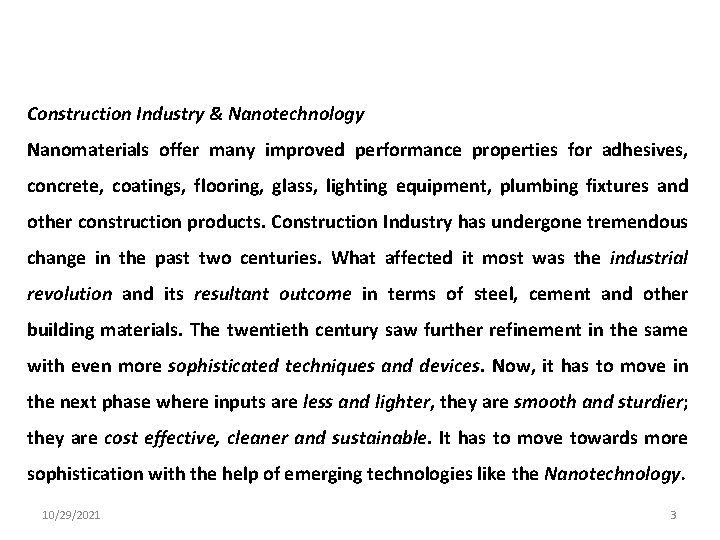 Construction Industry & Nanotechnology

Nanomaterials offer many improved performance properties for adhesives, concrete, coatings, flooring, glass, lighting equipment, plumbing fixtures and other construction products. Construction Industry has undergone tremendous change in the past two centuries. What affected it most was the industrial revolution and its resultant outcome in terms of steel, cement and other building materials. The twentieth century saw further refinement in the same with even more sophisticated techniques and devices. Now, it has to move in the next phase where inputs are less and lighter, they are smooth and sturdier; they are cost effective, cleaner and sustainable. It has to move towards more sophistication with the help of emerging technologies like the Nanotechnology.

10/29/2021

3